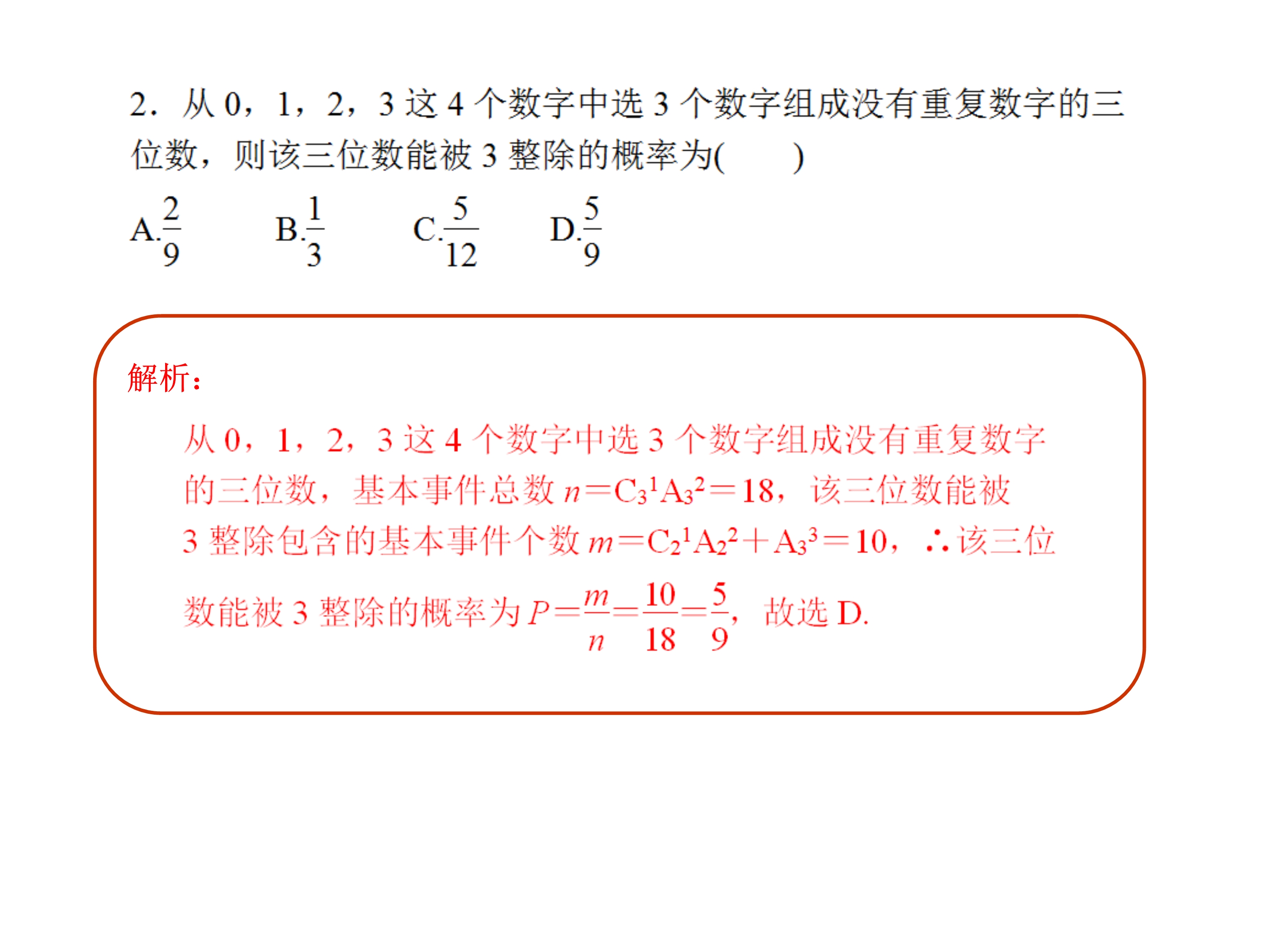 2．从 0，1，2，3 这 4 个数字中选 3 个数字组成没有重复数字的三位数，则该三位数能被 3 整除的概率为(　　)

A.$\frac{2}{9}$　　B.$\frac{1}{3}$　　C.$\frac{5}{12}$　　D.$\frac{5}{9}$

解析：

从 0，1，2，3 这 4 个数字中选 3 个数字组成没有重复数字的三位数，基本事件总数 $n=C_3^1A_3^2=18$，该三位数能被 3 整除包含的基本事件个数 $m=C_2^1A_2^2+A_3^3=10$，∴该三位数能被 3 整除的概率为 $P=\frac{m}{n}=\frac{10}{18}=\frac{5}{9}$，故选 D.